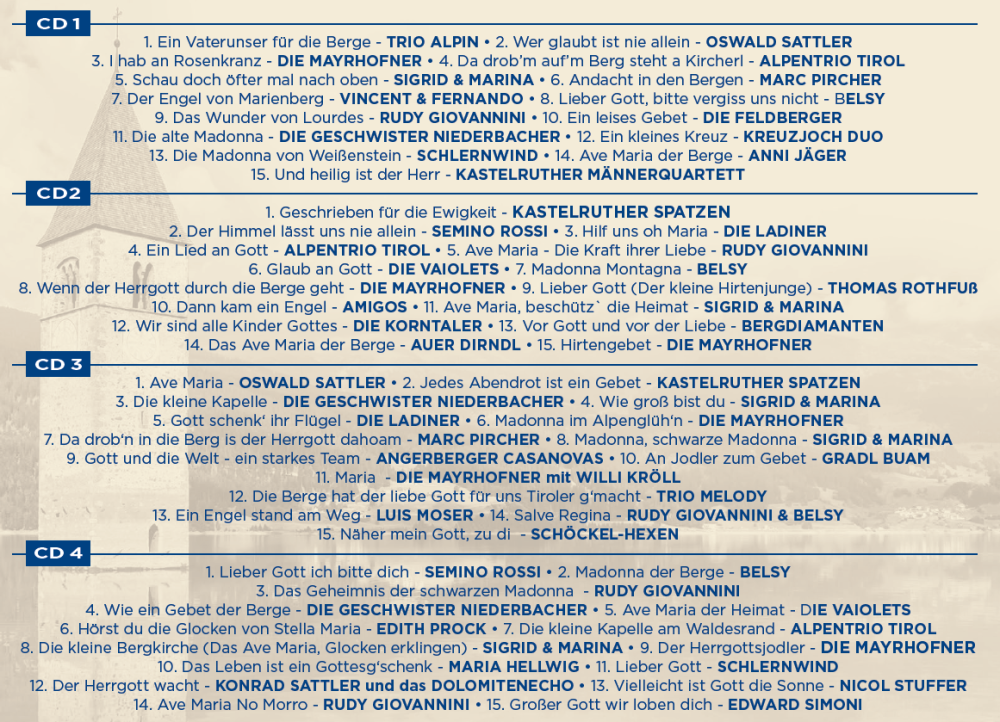 CD 1

1. Ein Vaterunser für die Berge - TRIO ALPIN • 2. Wer glaubt ist nie allein - OSWALD SATTLER
3. I hab an Rosenkranz - DIE MAYRHOFNER • 4. Da drob'm auf'm Berg steht a Kircherl - ALPENTRIO TIROL
5. Schau doch öfter mal nach oben - SIGRID & MARINA • 6. Andacht in den Bergen - MARC PIRCHER
7. Der Engel von Marienberg - VINCENT & FERNANDO • 8. Lieber Gott, bitte vergiss uns nicht - BELSY
9. Das Wunder von Lourdes - RUDY GIOVANNINI • 10. Ein leises Gebet - DIE FELDBERGER
11. Die alte Madonna - DIE GESCHWISTER NIEDERBACHER • 12. Ein kleines Kreuz - KREUZJOCH DUO
13. Die Madonna von Weißenstein - SCHLERNWIND • 14. Ave Maria der Berge - ANNI JÄGER
15. Und heilig ist der Herr - KASTELRUTHER MÄNNERQUARTETT

CD 2

1. Geschrieben für die Ewigkeit - KASTELRUTHER SPATZEN
2. Der Himmel lässt uns nie allein - SEMINO ROSSI • 3. Hilf uns oh Maria - DIE LADINER
4. Ein Lied an Gott - ALPENTRIO TIROL • 5. Ave Maria - Die Kraft ihrer Liebe - RUDY GIOVANNINI
6. Glaub an Gott - DIE VAIOLETS • 7. Madonna Montagna - BELSY
8. Wenn der Herrgott durch die Berge geht - DIE MAYRHOFNER • 9. Lieber Gott (Der kleine Hirtenjunge) - THOMAS ROTHFUß
10. Dann kam ein Engel - AMIGOS • 11. Ave Maria, beschütz` die Heimat - SIGRID & MARINA
12. Wir sind alle Kinder Gottes - DIE KORNTALER • 13. Vor Gott und vor der Liebe - BERGDIAMANTEN
14. Das Ave Maria der Berge - AUER DIRNDL • 15. Hirtengebet - DIE MAYRHOFNER

CD 3

1. Ave Maria - OSWALD SATTLER • 2. Jedes Abendrot ist ein Gebet - KASTELRUTHER SPATZEN
3. Die kleine Kapelle - DIE GESCHWISTER NIEDERBACHER • 4. Wie groß bist du - SIGRID & MARINA
5. Gott schenk' ihr Flügel - DIE LADINER • 6. Madonna im Alpenglüh'n - DIE MAYRHOFNER
7. Da drob'n in die Berg is der Herrgott dahoam - MARC PIRCHER • 8. Madonna, schwarze Madonna - SIGRID & MARINA
9. Gott und die Welt - ein starkes Team - ANGERBERGER CASANOVAS • 10. An Jodler zum Gebet - GRADL BUAM
11. Maria - DIE MAYRHOFNER mit WILLI KRÖLL
12. Die Berge hat der liebe Gott für uns Tiroler g'macht - TRIO MELODY
13. Ein Engel stand am Weg - LUIS MOSER • 14. Salve Regina - RUDY GIOVANNINI & BELSY
15. Näher mein Gott, zu di - SCHÖCKEL-HEXEN

CD 4

1. Lieber Gott ich bitte dich - SEMINO ROSSI • 2. Madonna der Berge - BELSY
3. Das Geheimnis der schwarzen Madonna - RUDY GIOVANNINI
4. Wie ein Gebet der Berge - DIE GESCHWISTER NIEDERBACHER • 5. Ave Maria der Heimat - DIE VAIOLETS
6. Hörst du die Glocken von Stella Maria - EDITH PROCK • 7. Die kleine Kapelle am Waldesrand - ALPENTRIO TIROL
8. Die kleine Bergkirche (Das Ave Maria, Glocken erklingen) - SIGRID & MARINA • 9. Der Herrgottsjodler - DIE MAYRHOFNER
10. Das Leben ist ein Gottesg'schenk - MARIA HELLWIG • 11. Lieber Gott - SCHLERNWIND
12. Der Herrgott wacht - KONRAD SATTLER und das DOLOMITENECHO • 13. Vielleicht ist Gott die Sonne - NICOL STUFFER
14. Ave Maria No Morro - RUDY GIOVANNINI • 15. Großer Gott wir loben dich - EDWARD SIMONI